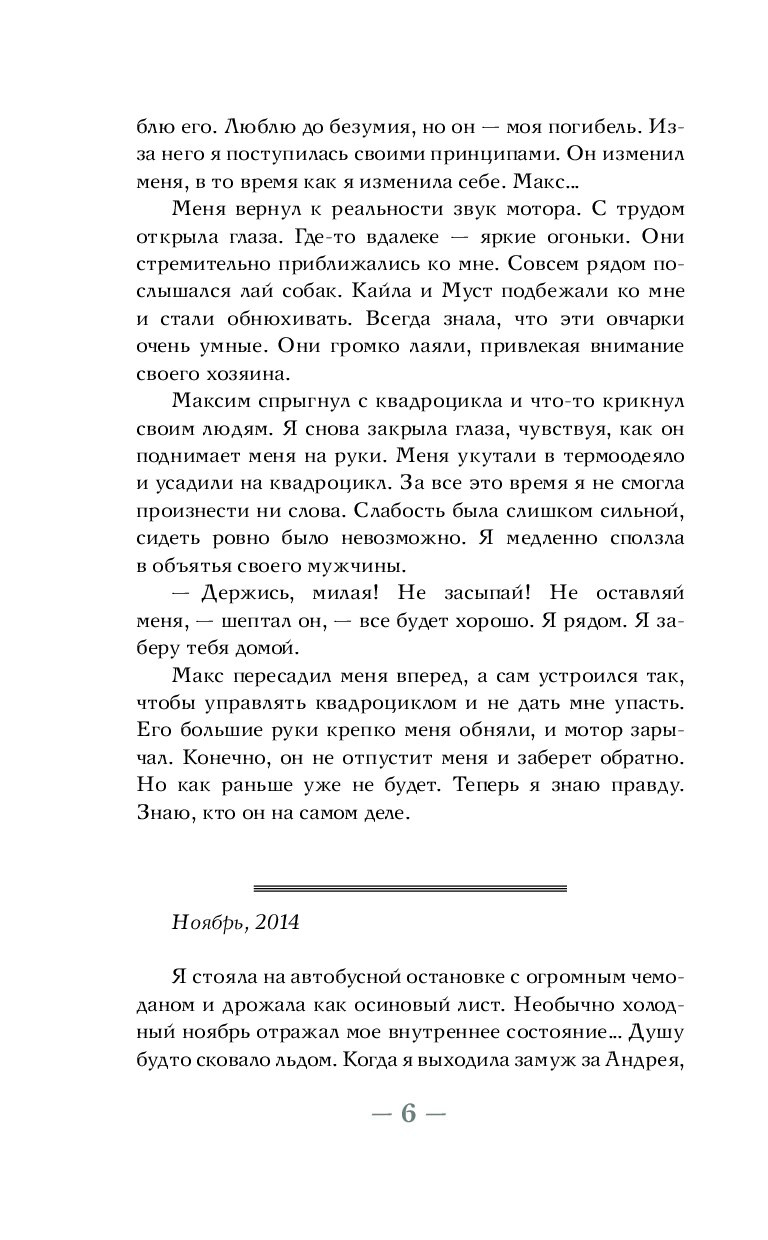 блю его. Люблю до безумия, но он — моя погибель. Из-за него я поступилась своими принципами. Он изменил меня, в то время как я изменила себе. Макс…

Меня вернул к реальности звук мотора. С трудом открыла глаза. Где-то вдалеке — яркие огоньки. Они стремительно приближались ко мне. Совсем рядом послышался лай собак. Кайла и Муст подбежали ко мне и стали обнюхивать. Всегда знала, что эти овчарки очень умные. Они громко лаяли, привлекая внимание своего хозяина.

Максим спрыгнул с квадроцикла и что-то крикнул своим людям. Я снова закрыла глаза, чувствуя, как он поднимает меня на руки. Меня укутали в термоодеяло и усадили на квадроцикл. За все это время я не смогла произнести ни слова. Слабость была слишком сильной, сидеть ровно было невозможно. Я медленно сползла в объятья своего мужчины.

— Держись, милая! Не засыпай! Не оставляй меня, — шептал он, — все будет хорошо. Я рядом. Я заберу тебя домой.

Макс пересадил меня вперед, а сам устроился так, чтобы управлять квадроциклом и не дать мне упасть. Его большие руки крепко меня обняли, и мотор зарычал. Конечно, он не отпустит меня и заберет обратно. Но как раньше уже не будет. Теперь я знаю правду. Знаю, кто он на самом деле.

Ноябрь, 2014

Я стояла на автобусной остановке с огромным чемоданом и дрожала как осиновый лист. Необычно холодный ноябрь отражал мое внутреннее состояние… Душу будто сковало льдом. Когда я выходила замуж за Андрея,

— 6 —